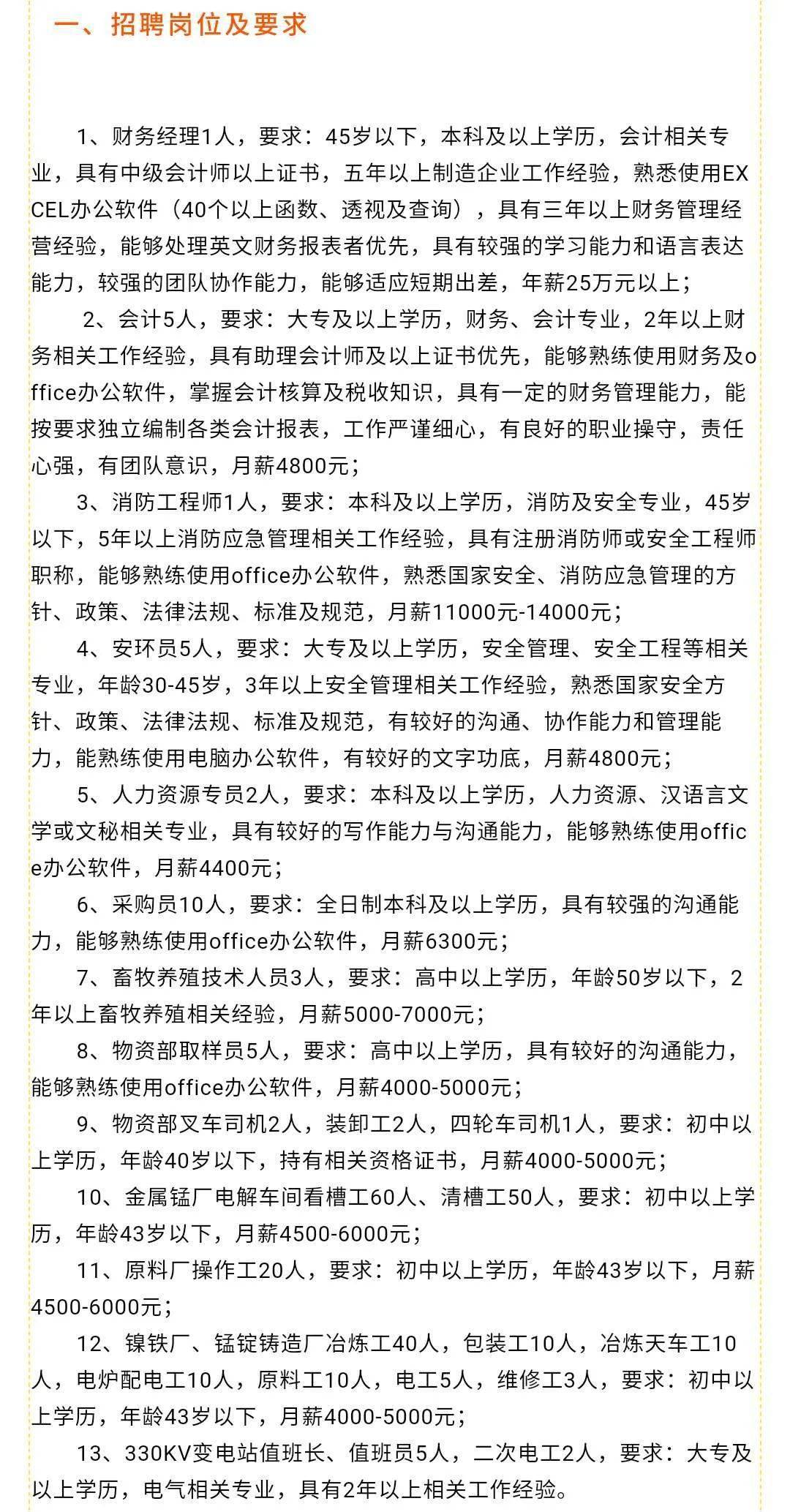 一、招聘岗位及要求

1、财务经理1人，要求：45岁以下，本科及以上学历，会计相关专业，具有中级会计师以上证书，五年以上制造企业工作经验，熟悉使用EXCEL办公软件（40个以上函数、透视及查询），具有三年以上财务管理经营经验，能够处理英文财务报表者优先，具有较强的学习能力和语言表达能力，较强的团队协作能力，能够适应短期出差，年薪25万元以上；

2、会计5人，要求：大专及以上学历，财务、会计专业，2年以上财务相关工作经验，具有助理会计师及以上证书优先，能够熟练使用财务及office办公软件，掌握会计核算及税收知识，具有一定的财务管理能力，能按要求独立编制各类会计报表，工作严谨细心，有良好的职业操守，责任心强，有团队意识，月薪4800元；

3、消防工程师1人，要求：本科及以上学历，消防及安全专业，45岁以下，5年以上消防应急管理相关工作经验，具有注册消防师或安全工程师职称，能够熟练使用office办公软件，熟悉国家安全、消防应急管理的方针、政策、法律法规、标准及规范，月薪11000元-14000元；

4、安环员5人，要求：大专及以上学历，安全管理、安全工程等相关专业，年龄30-45岁，3年以上安全管理相关工作经验，熟悉国家安全方针、政策、法律法规、标准及规范，有较好的沟通、协作能力和管理能力，能熟练使用电脑办公软件，有较好的文字功底，月薪4800元；

5、人力资源专员2人，要求：本科及以上学历，人力资源、汉语言文学或文秘相关专业，具有较好的写作能力与沟通能力，能够熟练使用office办公软件，月薪4400元；

6、采购员10人，要求：全日制本科及以上学历，具有较强的沟通能力，能够熟练使用office办公软件，月薪6300元；

7、畜牧养殖技术人员3人，要求：高中以上学历，年龄50岁以下，2年以上畜牧养殖相关经验，月薪5000-7000元；

8、物资部取样员5人，要求：高中以上学历，具有较好的沟通能力，能够熟练使用office办公软件，月薪4000-5000元；

9、物资部叉车司机2人，装卸工2人，四轮车司机1人，要求：初中以上学历，年龄40岁以下，持有相关资格证书，月薪4000-5000元；

10、金属锰厂电解车间看槽工60人、清槽工50人，要求：初中以上学历，年龄43岁以下，月薪4500-6000元；

11、原料厂操作工20人，要求：初中以上学历，年龄43岁以下，月薪4500-6000元；

12、镍铁厂、锰锭铸造厂冶炼工40人，包装工10人，冶炼天车工10人，电炉配电工10人，原料工10人，电工5人，维修工3人，要求：初中以上学历，年龄43岁以下，月薪4000-5000元；

13、330KV变电站值班长、值班员5人，二次电工2人，要求：大专及以上学历，电气相关专业，具有2年以上相关工作经验。